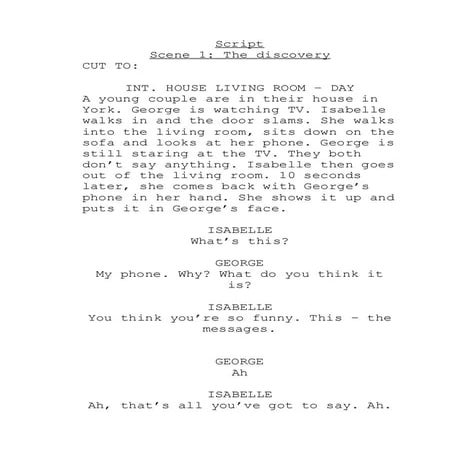 Script
Scene 1: The discovery
CUT TO:

INT. HOUSE LIVING ROOM – DAY
A young couple are in their house in York. George is watching TV. Isabelle walks in and the door slams. She walks into the living room, sits down on the sofa and looks at her phone. George is still staring at the TV. They both don't say anything. Isabelle then goes out of the living room. 10 seconds later, she comes back with George's phone in her hand. She shows it up and puts it in George's face.

ISABELLE
What's this?

GEORGE
My phone. Why? What do you think it is?

ISABELLE
You think you're so funny. This – the messages.

GEORGE
Ah

ISABELLE
Ah, that's all you've got to say. Ah.